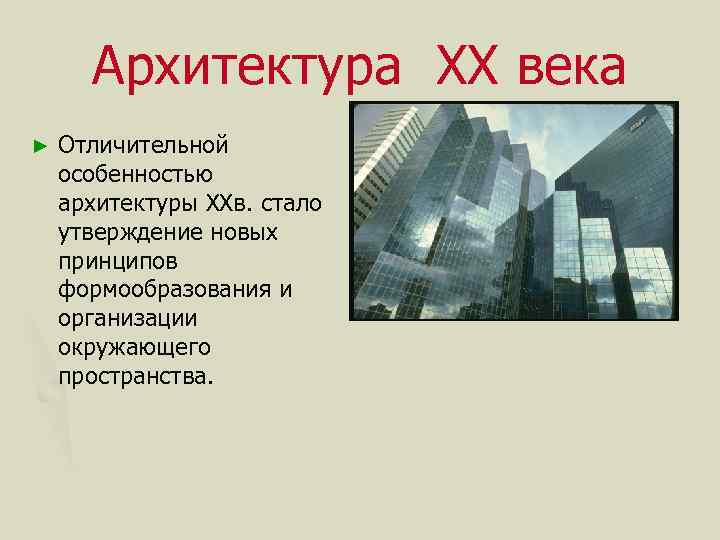 Архитектура XX века

► Отличительной особенностью архитектуры XXв. стало утверждение новых принципов формообразования и организации окружающего пространства.